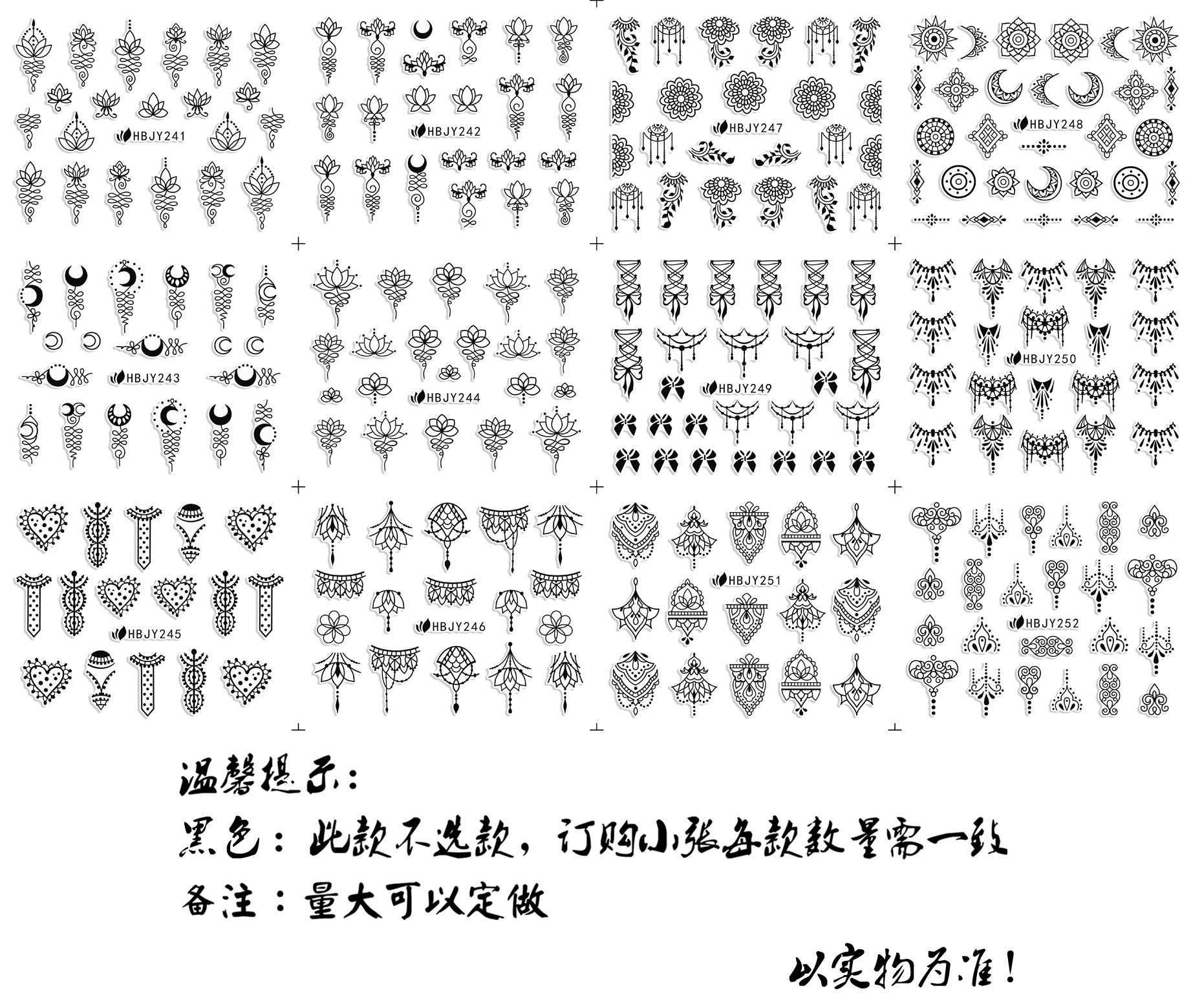 HBJY241

HBJY242

HBJY247

HBJY248

HBJY243

HBJY244

HBJY249

HBJY250

HBJY245

HBJY246

HBJY251

HBJY252

温馨提示:
黑色：此款不选款，订购小张每款数量需一致
备注：量大可以定做

以实物为准！